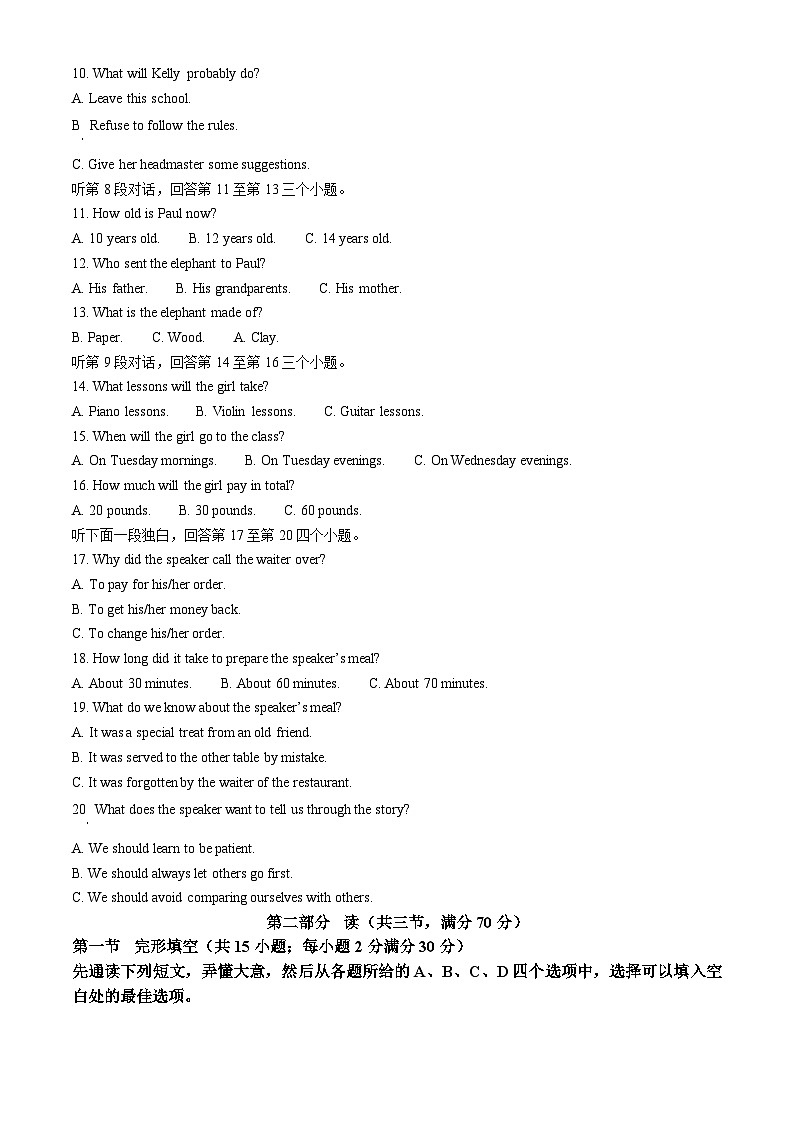 10. What will Kelly probably do?

A. Leave this school.

B. Refuse to follow the rules.

C. Give her headmaster some suggestions.

听第 8 段对话，回答第 11 至第 13 三个小题。

11. How old is Paul now?

A. 10 years old.　B. 12 years old.　C. 14 years old.

12. Who sent the elephant to Paul?

A. His father.　B. His grandparents.　C. His mother.

13. What is the elephant made of?

B. Paper.　C. Wood.　A. Clay.

听第 9 段对话，回答第 14 至第 16 三个小题。

14. What lessons will the girl take?

A. Piano lessons.　B. Violin lessons.　C. Guitar lessons.

15. When will the girl go to the class?

A. On Tuesday mornings.　B. On Tuesday evenings.　C. On Wednesday evenings.

16. How much will the girl pay in total?

A. 20 pounds.　B. 30 pounds.　C. 60 pounds.

听下面一段独白，回答第 17 至第 20 四个小题。

17. Why did the speaker call the waiter over?

A. To pay for his/her order.

B. To get his/her money back.

C. To change his/her order.

18. How long did it take to prepare the speaker's meal?

A. About 30 minutes.　B. About 60 minutes.　C. About 70 minutes.

19. What do we know about the speaker's meal?

A. It was a special treat from an old friend.

B. It was served to the other table by mistake.

C. It was forgotten by the waiter of the restaurant.

20. What does the speaker want to tell us through the story?

A. We should learn to be patient.

B. We should always let others go first.

C. We should avoid comparing ourselves with others.

第二部分　读（共三节，满分 70 分）

第一节　完形填空（共 15 小题；每小题 2 分满分 30 分）

先通读下列短文，弄懂大意，然后从各题所给的 A、B、C、D 四个选项中，选择可以填入空白处的最佳选项。